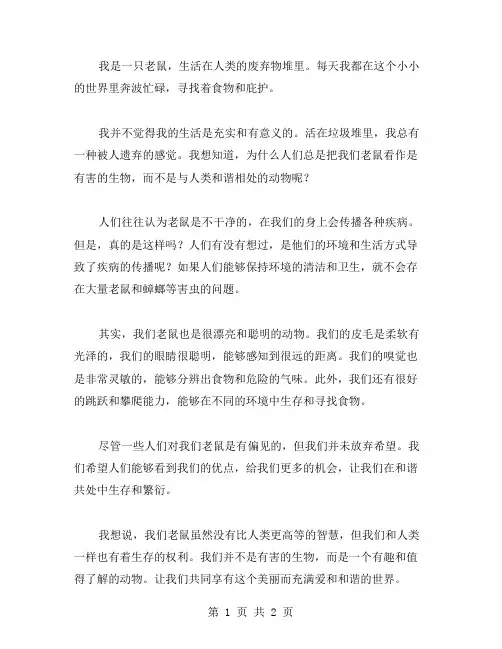 我是一只老鼠，生活在人类的废弃物堆里。每天我都在这个小小的世界里奔波忙碌，寻找着食物和庇护。

我并不觉得我的生活是充实和有意义的。活在垃圾堆里，我总有一种被人遗弃的感觉。我想知道，为什么人们总是把我们老鼠看作是有害的生物，而不是与人类和谐相处的动物呢？

人们往往认为老鼠是不干净的，在我们的身上会传播各种疾病。但是，真的是这样吗？人们有没有想过，是他们的环境和生活方式导致了疾病的传播呢？如果人们能够保持环境的清洁和卫生，就不会存在大量老鼠和蟑螂等害虫的问题。

其实，我们老鼠也是很漂亮和聪明的动物。我们的皮毛是柔软有光泽的，我们的眼睛很聪明，能够感知到很远的距离。我们的嗅觉也是非常灵敏的，能够分辨出食物和危险的气味。此外，我们还有很好的跳跃和攀爬能力，能够在不同的环境中生存和寻找食物。

尽管一些人们对我们老鼠是有偏见的，但我们并未放弃希望。我们希望人们能够看到我们的优点，给我们更多的机会，让我们在和谐共处中生存和繁衍。

我想说，我们老鼠虽然没有比人类更高等的智慧，但我们和人类一样也有着生存的权利。我们并不是有害的生物，而是一个有趣和值得了解的动物。让我们共同享有这个美丽而充满爱和和谐的世界。

第 1 页 共 2 页